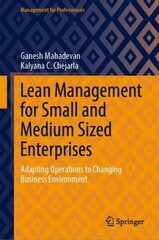 Management for Professionals

Ganesh Mahadevan
Kalyana C. Chejarla

Lean Management for Small and Medium Sized Enterprises

Adapting Operations to Changing Business Environment

Springer